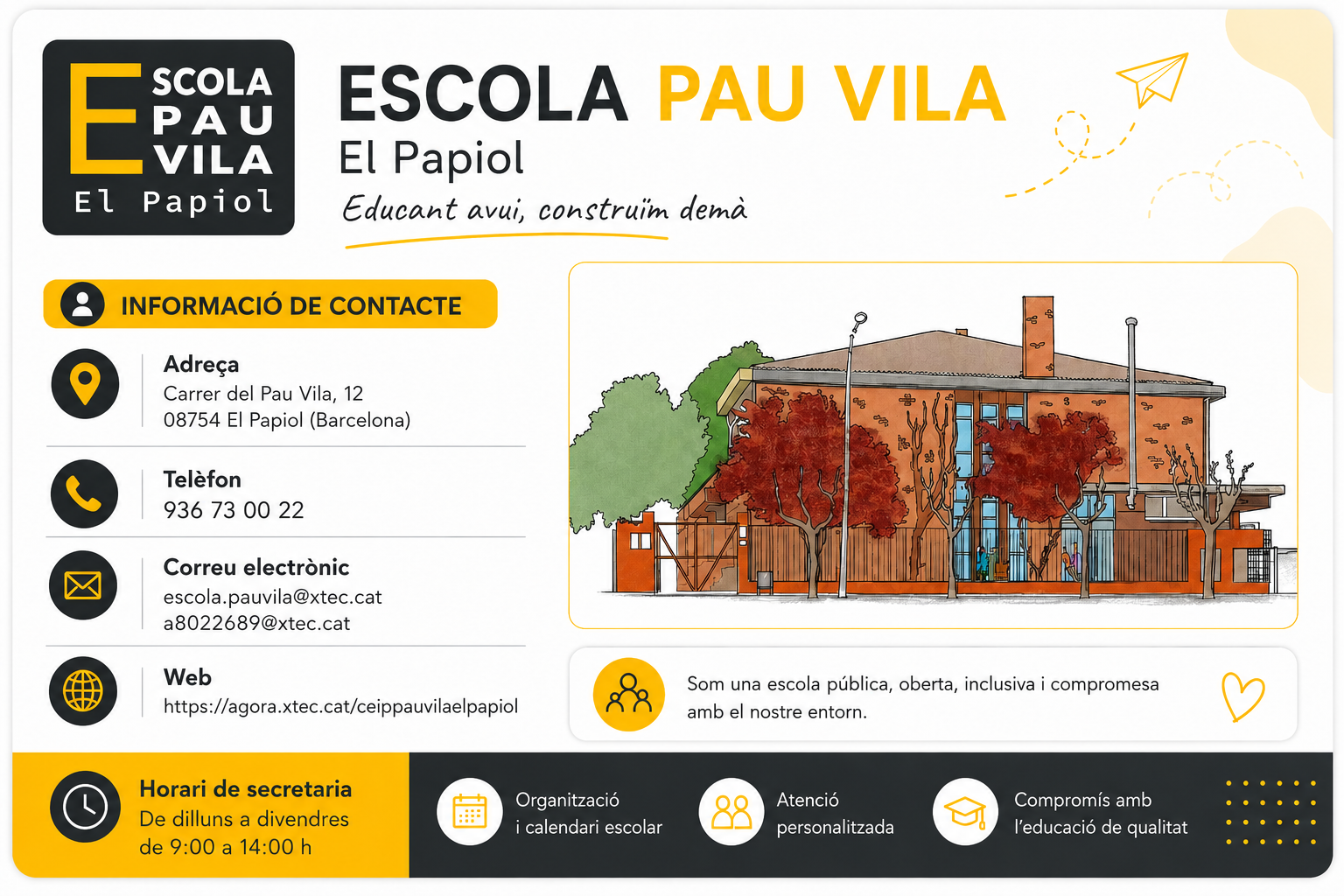 ESCOLA PAU VILA El Papiol

ESCOLA PAU VILA
El Papiol
Educant avui, construïm demà

INFORMACIÓ DE CONTACTE

Adreça
Carrer del Pau Vila, 12
08754 El Papiol (Barcelona)

Telèfon
936 73 00 22

Correu electrònic
escola.pauvila@xtec.cat
a8022689@xtec.cat

Web
https://agora.xtec.cat/ceippauvilaelpapiol

Som una escola pública, oberta, inclusiva i compromesa amb el nostre entorn.

Horari de secretaria
De dilluns a divendres
de 9:00 a 14:00 h

Organització i calendari escolar

Atenció personalitzada

Compromís amb l'educació de qualitat